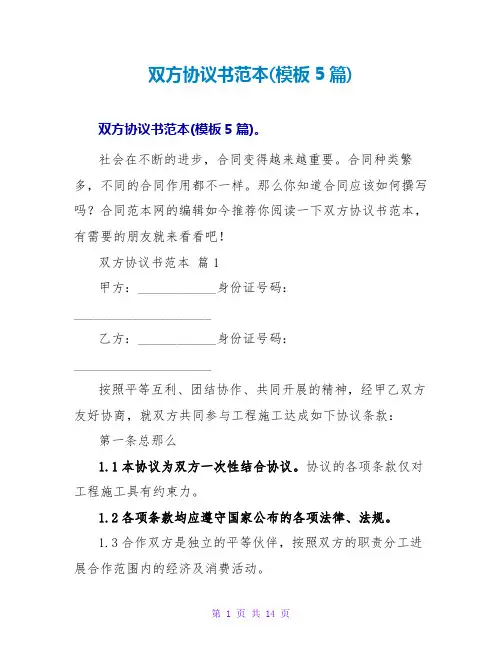 双方协议书范本(模板 5 篇)

双方协议书范本(模板 5 篇)。

社会在不断的进步，合同变得越来越重要。合同种类繁多，不同的合同作用都不一样。那么你知道合同应该如何撰写吗？合同范本网的编辑如今推荐你阅读一下双方协议书范本，有需要的朋友就来看看吧！

双方协议书范本 篇 1

甲方：____________身份证号码：____________________

乙方：____________身份证号码：____________________

按照平等互利、团结协作、共同开展的精神，经甲乙双方友好协商，就双方共同参与工程施工达成如下协议条款：

第一条总那么

1.1 本协议为双方一次性结合协议。协议的各项条款仅对工程施工具有约束力。

1.2 各项条款均应遵守国家公布的各项法律、法规。

1.3 合作双方是独立的平等伙伴，按照双方的职责分工进展合作范围内的经济及消费活动。

第 1 页 共 14 页